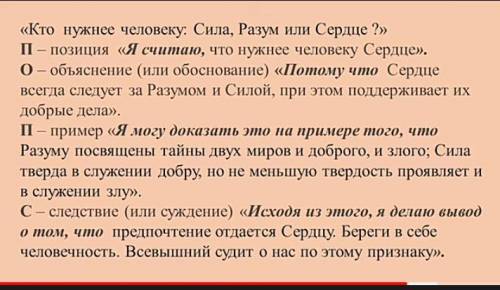 «Кто нужнее человеку: Сила, Разум или Сердце ?»
П – позиция «Я считаю, что нужнее человеку Сердце».
О – объяснение (или обоснование) «Потому что Сердце всегда следует за Разумом и Силой, при этом поддерживает их добрые дела».
П – пример «Я могу доказать это на примере того, что Разуму посвящены тайны двух миров и доброго, и злого; Сила тверда в служении добру, но не меньшую твердость проявляет и в служении злу».
С – следствие (или суждение) «Исходя из этого, я делаю вывод о том, что предпочтение отдается Сердцу. Береги в себе человечность. Всевышний судит о нас по этому признаку».